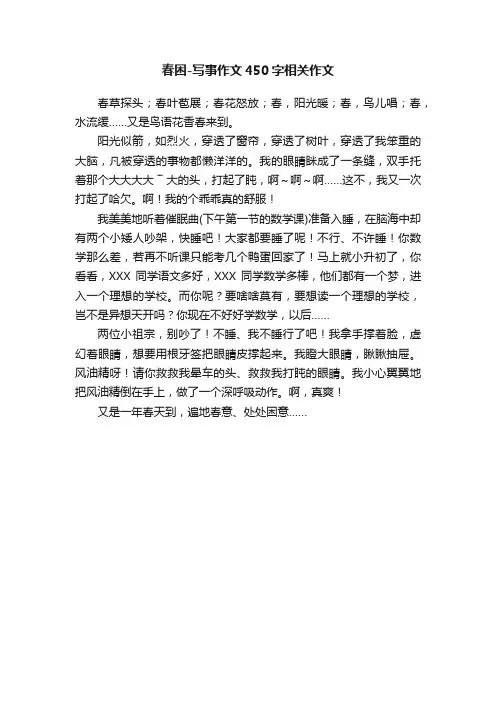 春困-写事作文450字相关作文

春草探头；春叶苞展；春花怒放；春，阳光暖；春，鸟儿唱；春，水流缓……又是鸟语花香春来到。

阳光似箭，如烈火，穿透了窗帘，穿透了树叶，穿透了我笨重的大脑，凡被穿透的事物都懒洋洋的。我的眼睛眯成了一条缝，双手托着那个大大大大¯大的头，打起了盹，啊~啊~啊……这不，我又一次打起了哈欠。啊！我的个乖乖真的舒服！

我美美地听着催眠曲(下午第一节的数学课)准备入睡，在脑海中却有两个小矮人吵架，快睡吧！大家都要睡了呢！不行、不许睡！你数学那么差，若再不听课只能考几个鸭蛋回家了！马上就小升初了，你看看，XXX 同学语文多好，XXX 同学数学多棒，他们都有一个梦，进入一个理想的学校。而你呢？要啥啥莫有，要想读一个理想的学校，岂不是异想天开吗？你现在不好好学数学，以后……

两位小祖宗，别吵了！不睡、我不睡行了吧！我拿手撑着脸，虚幻着眼睛，想要用根牙签把眼睛皮撑起来。我瞪大眼睛，揪揪抽屉。风油精呀！请你救救我晕车的头、救救我打盹的眼睛。我小心翼翼地把风油精倒在手上，做了一个深呼吸动作。啊，真爽！

又是一年春天到，遍地春意、处处困意……